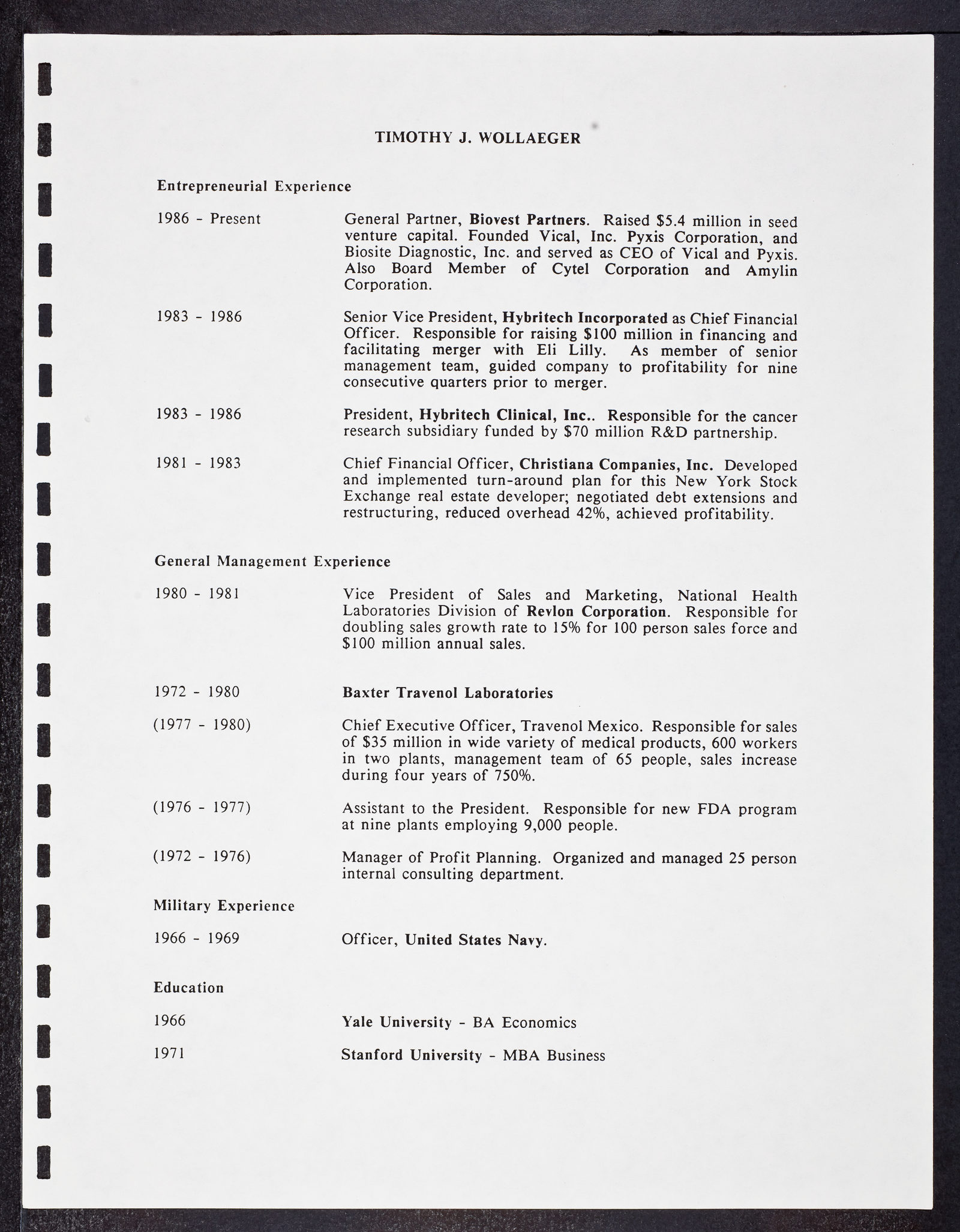 TIMOTHY J. WOLLAEGER

Entrepreneurial Experience

1986 - Present

General Partner, Biovest Partners. Raised \$5.4 million in seed venture capital. Founded Vical, Inc. Pyxis Corporation, and Biosite Diagnostic, Inc. and served as CEO of Vical and Pyxis. Also Board Member of Cytel Corporation and Amylin Corporation.

1983 - 1986

Senior Vice President, Hybritech Incorporated as Chief Financial Officer. Responsible for raising \$100 million in financing and facilitating merger with Eli Lilly. As member of senior management team, guided company to profitability for nine consecutive quarters prior to merger.

1983 - 1986

President, Hybritech Clinical, Inc.. Responsible for the cancer research subsidiary funded by \$70 million R&D partnership.

1981 - 1983

Chief Financial Officer, Christiana Companies, Inc. Developed and implemented turn-around plan for this New York Stock Exchange real estate developer; negotiated debt extensions and restructuring, reduced overhead 42%, achieved profitability.

General Management Experience

1980 - 1981

Vice President of Sales and Marketing, National Health Laboratories Division of Revlon Corporation. Responsible for doubling sales growth rate to 15% for 100 person sales force and \$100 million annual sales.

1972 - 1980

Baxter Travenol Laboratories

(1977 - 1980)

Chief Executive Officer, Travenol Mexico. Responsible for sales of \$35 million in wide variety of medical products, 600 workers in two plants, management team of 65 people, sales increase during four years of 750%.

(1976 - 1977)

Assistant to the President. Responsible for new FDA program at nine plants employing 9,000 people.

(1972 - 1976)

Manager of Profit Planning. Organized and managed 25 person internal consulting department.

Military Experience

1966 - 1969

Officer, United States Navy.

Education

1966

Yale University - BA Economics

1971

Stanford University - MBA Business